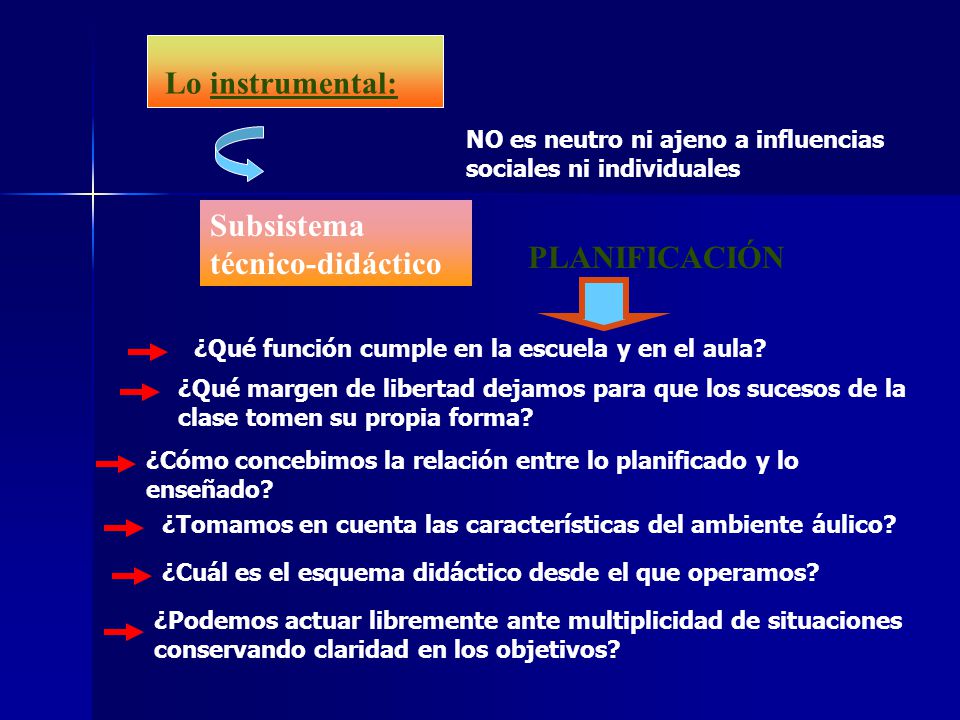 Lo instrumental:

NO es neutro ni ajeno a influencias sociales ni individuales

Subsistema técnico-didáctico

PLANIFICACIÓN

¿Qué función cumple en la escuela y en el aula?

¿Qué margen de libertad dejamos para que los sucesos de la clase tomen su propia forma?

¿Cómo concebimos la relación entre lo planificado y lo enseñado?

¿Tomamos en cuenta las características del ambiente áulico?

¿Cuál es el esquema didáctico desde el que operamos?

¿Podemos actuar libremente ante multiplicidad de situaciones conservando claridad en los objetivos?